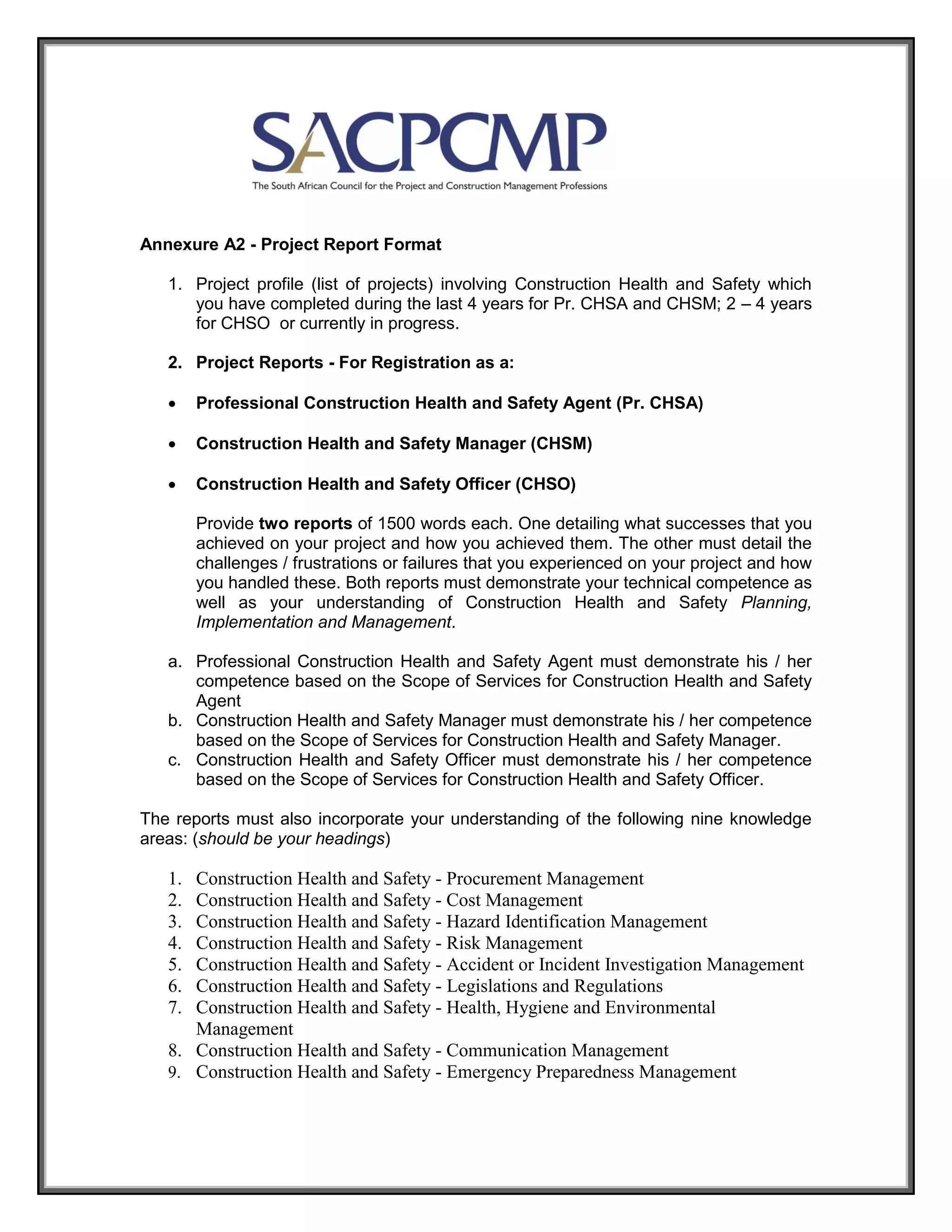 SACPCMP
The South African Council for the Project and Construction Management Professions

Annexure A2 - Project Report Format

1. Project profile (list of projects) involving Construction Health and Safety which you have completed during the last 4 years for Pr. CHSA and CHSM; 2 – 4 years for CHSO or currently in progress.

2. Project Reports - For Registration as a:

• Professional Construction Health and Safety Agent (Pr. CHSA)

• Construction Health and Safety Manager (CHSM)

• Construction Health and Safety Officer (CHSO)

Provide two reports of 1500 words each. One detailing what successes that you achieved on your project and how you achieved them. The other must detail the challenges / frustrations or failures that you experienced on your project and how you handled these. Both reports must demonstrate your technical competence as well as your understanding of Construction Health and Safety Planning, Implementation and Management.

a. Professional Construction Health and Safety Agent must demonstrate his / her competence based on the Scope of Services for Construction Health and Safety Agent
b. Construction Health and Safety Manager must demonstrate his / her competence based on the Scope of Services for Construction Health and Safety Manager.
c. Construction Health and Safety Officer must demonstrate his / her competence based on the Scope of Services for Construction Health and Safety Officer.

The reports must also incorporate your understanding of the following nine knowledge areas: (should be your headings)

1. Construction Health and Safety - Procurement Management
2. Construction Health and Safety - Cost Management
3. Construction Health and Safety - Hazard Identification Management
4. Construction Health and Safety - Risk Management
5. Construction Health and Safety - Accident or Incident Investigation Management
6. Construction Health and Safety - Legislations and Regulations
7. Construction Health and Safety - Health, Hygiene and Environmental Management
8. Construction Health and Safety - Communication Management
9. Construction Health and Safety - Emergency Preparedness Management